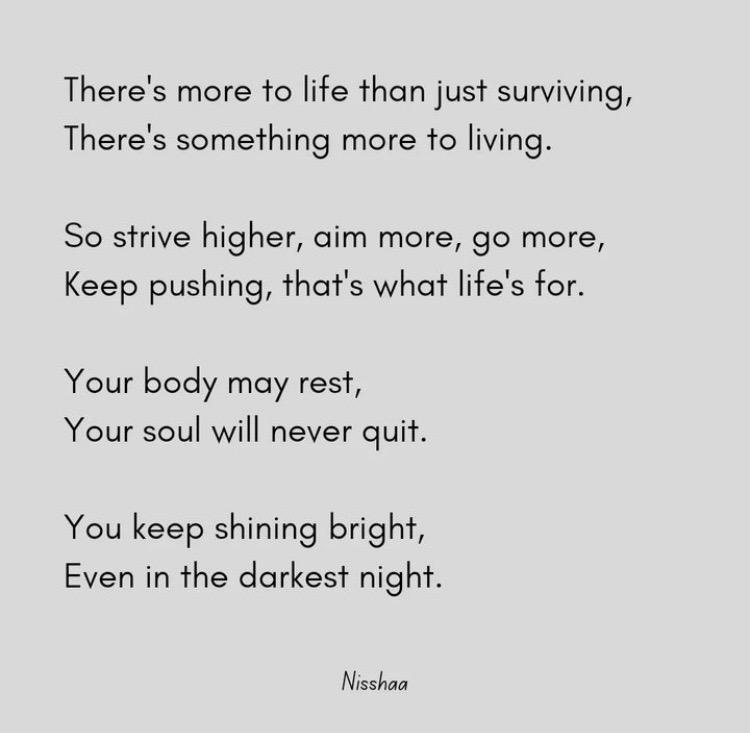 There's more to life than just surviving,
There's something more to living.

So strive higher, aim more, go more,
Keep pushing, that's what life's for.

Your body may rest,
Your soul will never quit.

You keep shining bright,
Even in the darkest night.

Nisshaa